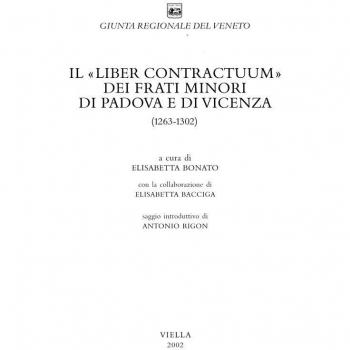 GIUNTA REGIONALE DEL VENETO

IL «LIBER CONTRACTUUM» DEI FRATI MINORI DI PADOVA E DI VICENZA

(1263-1302)

a cura di
ELISABETTA BONATO

con la collaborazione di
ELISABETTA BACCIGA

saggio introduttivo di
ANTONIO RIGON

VIELLA
2002